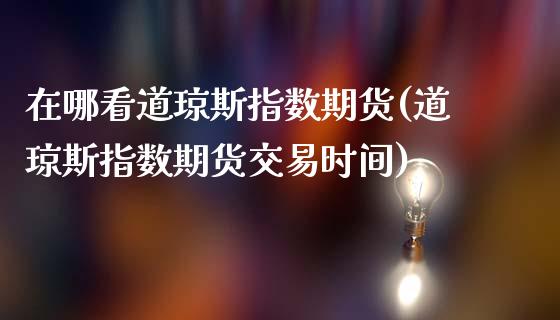 在哪看道琼斯指数期货(道琼斯指数期货交易时间)